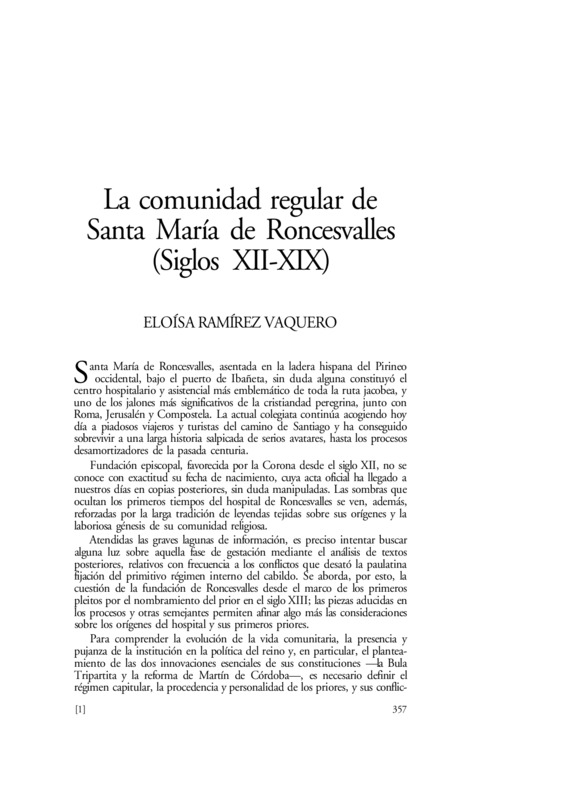 La comunidad regular de Santa María de Roncesvalles (Siglos XII-XIX)

ELOÍSA RAMÍREZ VAQUERO

Santa María de Roncesvalles, asentada en la ladera hispana del Pirineo occidental, bajo el puerto de Ibañeta, sin duda alguna constituyó el centro hospitalario y asistencial más emblemático de toda la ruta jacobea, y uno de los jalones más significativos de la cristiandad peregrina, junto con Roma, Jerusalén y Compostela. La actual colegiata continúa acogiendo hoy día a piadosos viajeros y turistas del camino de Santiago y ha conseguido sobrevivir a una larga historia salpicada de serios avatares, hasta los procesos desamortizadores de la pasada centuria.

Fundación episcopal, favorecida por la Corona desde el siglo XII, no se conoce con exactitud su fecha de nacimiento, cuya acta oficial ha llegado a nuestros días en copias posteriores, sin duda manipuladas. Las sombras que ocultan los primeros tiempos del hospital de Roncesvalles se ven, además, reforzadas por la larga tradición de leyendas tejidas sobre sus orígenes y la laboriosa génesis de su comunidad religiosa.

Atendidas las graves lagunas de información, es preciso intentar buscar alguna luz sobre aquella fase de gestación mediante el análisis de textos posteriores, relativos con frecuencia a los conflictos que desató la paulatina fijación del primitivo régimen interno del cabildo. Se aborda, por esto, la cuestión de la fundación de Roncesvalles desde el marco de los primeros pleitos por el nombramiento del prior en el siglo XIII; las piezas aducidas en los procesos y otras semejantes permiten afinar algo más las consideraciones sobre los orígenes del hospital y sus primeros priores.

Para comprender la evolución de la vida comunitaria, la presencia y pujanza de la institución en la política del reino y, en particular, el planteamiento de las dos innovaciones esenciales de sus constituciones —la Bula Tripartita y la reforma de Martín de Córdoba—, es necesario definir el régimen capitular, la procedencia y personalidad de los priores, y sus conflic-

[1] 357